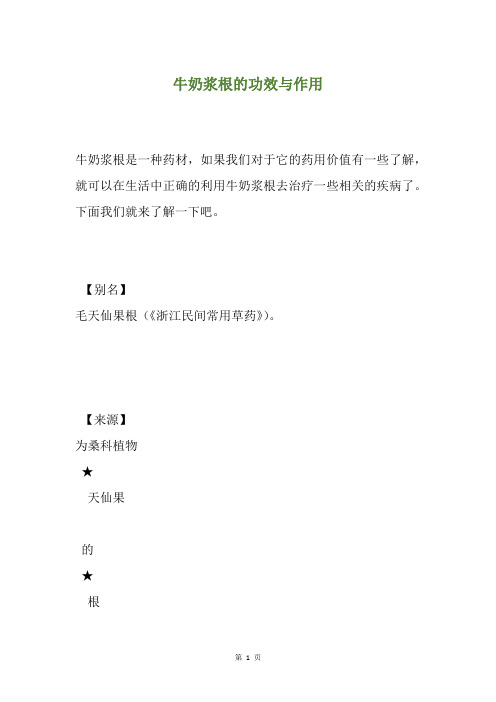 牛奶浆根的功效与作用

牛奶浆根是一种药材，如果我们对于它的药用价值有一些了解，就可以在生活中正确的利用牛奶浆根去治疗一些相关的疾病了。下面我们就来了解一下吧。

【别名】
毛天仙果根（《浙江民间常用草药》）。

【来源】
为桑科植物
★
天仙果

的
★
根

第 1 页